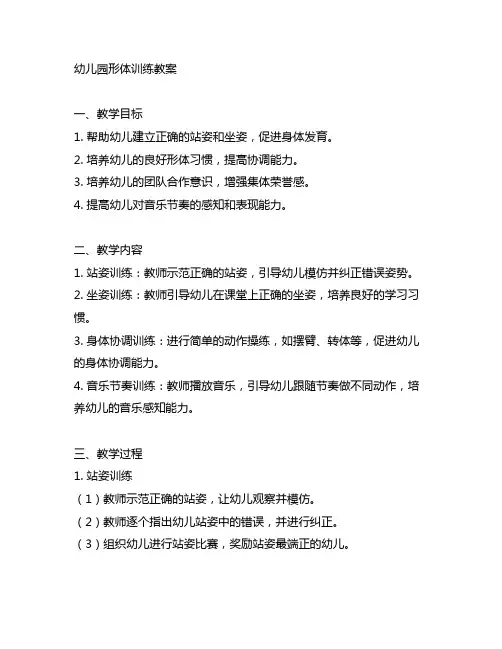 幼儿园形体训练教案

一、教学目标

1. 帮助幼儿建立正确的站姿和坐姿，促进身体发育。

2. 培养幼儿的良好形体习惯，提高协调能力。

3. 培养幼儿的团队合作意识，增强集体荣誉感。

4. 提高幼儿对音乐节奏的感知和表现能力。

二、教学内容

1. 站姿训练：教师示范正确的站姿，引导幼儿模仿并纠正错误姿势。

2. 坐姿训练：教师引导幼儿在课堂上正确的坐姿，培养良好的学习习惯。

3. 身体协调训练：进行简单的动作操练，如摆臂、转体等，促进幼儿的身体协调能力。

4. 音乐节奏训练：教师播放音乐，引导幼儿跟随节奏做不同动作，培养幼儿的音乐感知能力。

三、教学过程

1. 站姿训练

（1）教师示范正确的站姿，让幼儿观察并模仿。

（2）教师逐个指出幼儿站姿中的错误，并进行纠正。

（3）组织幼儿进行站姿比赛，奖励站姿最端正的幼儿。